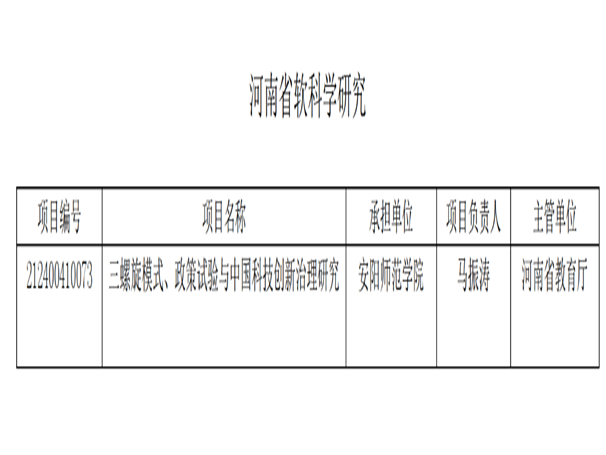 河南省软科学研究

| 项目编号 | 项目名称 | 承担单位 | 项目负责人 | 主管单位 |
|---|---|---|---|---|
| 212400410073 | 三螺旋模式、政策试验与中国科技创新治理研究 | 安阳师范学院 | 马振涛 | 河南省教育厅 |